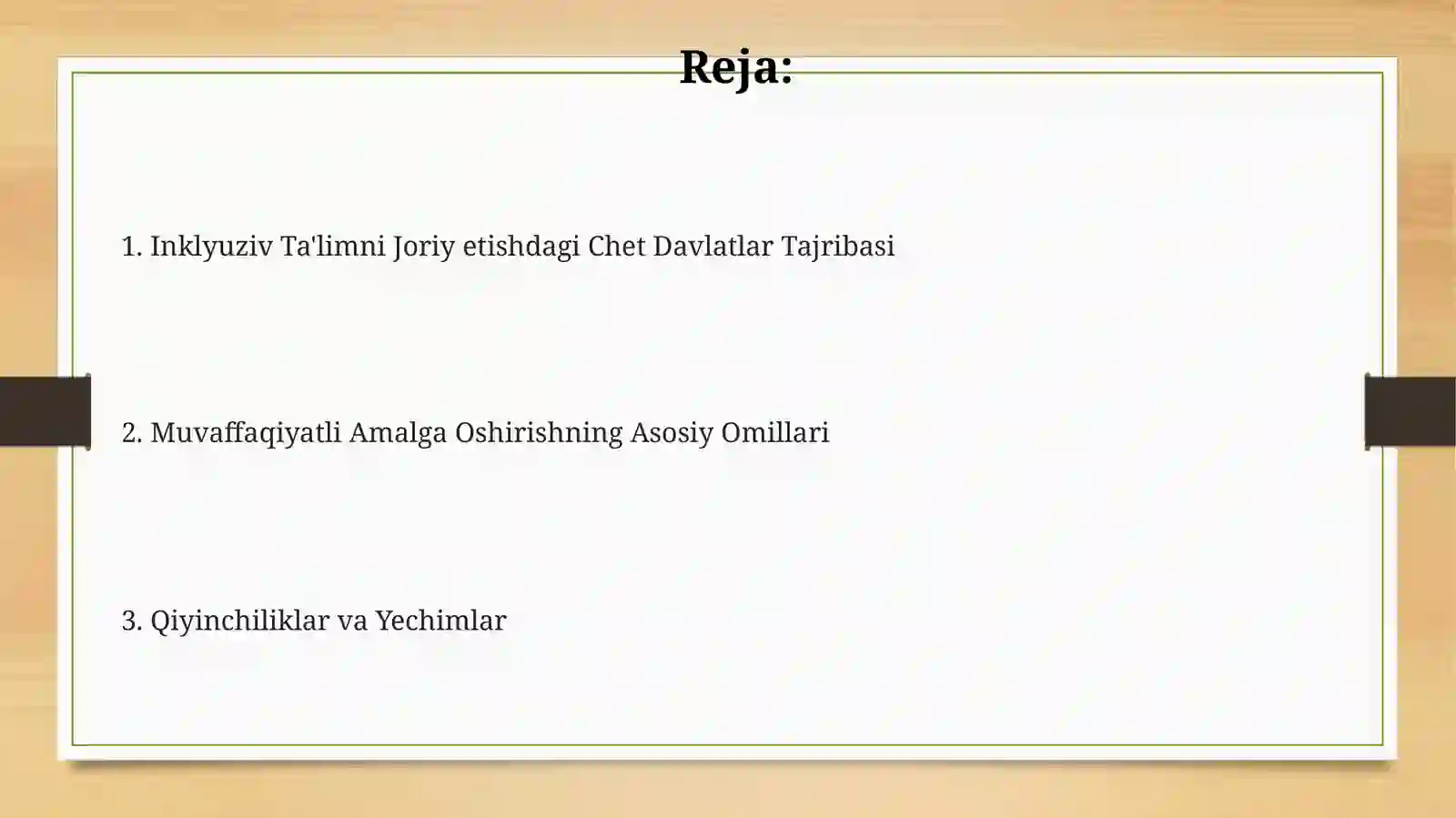 Reja:

1. Inklyuziv Ta'limni Joriy etishdagi Chet Davlatlar Tajribasi

2. Muvaffaqiyatli Amalga Oshirishning Asosiy Omillari

3. Qiyinchiliklar va Yechimlar